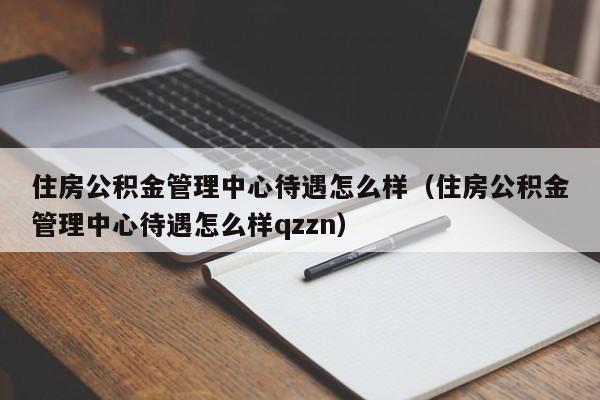 住房公积金管理中心待遇怎么样（住房公积金管理中心待遇怎么样qzzn）